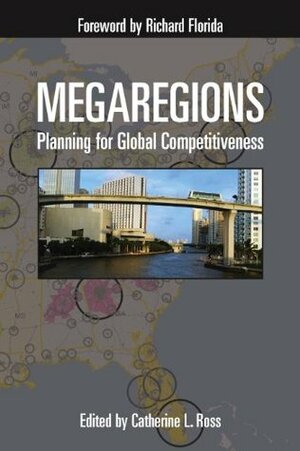 Foreword by Richard Florida

MEGAREGIONS

Planning for Global Competitiveness

Edited by Catherine L. Ross